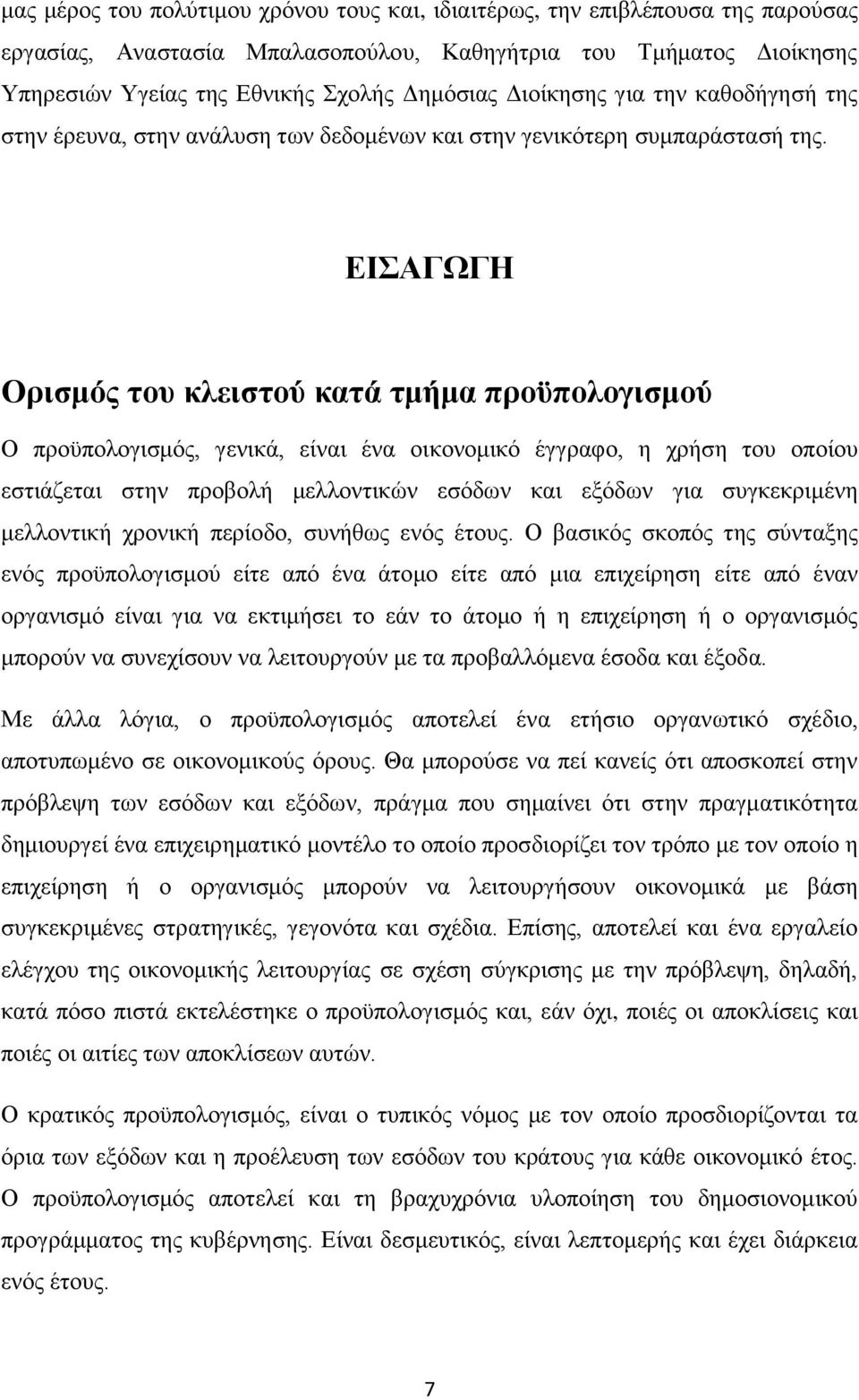 μας μέρος του πολύτιμου χρόνου τους και, ιδιαιτέρως, την επιβλέπουσα της παρούσας εργασίας, Αναστασία Μπαλασοπούλου, Καθηγήτρια του Τμήματος Διοίκησης Υπηρεσιών Υγείας της Εθνικής Σχολής Δημόσιας Διοίκησης για την καθοδήγησή της στην έρευνα, στην ανάλυση των δεδομένων και στην γενικότερη συμπαράστασή της.

ΕΙΣΑΓΩΓΗ

Ορισμός του κλειστού κατά τμήμα προϋπολογισμού

Ο προϋπολογισμός, γενικά, είναι ένα οικονομικό έγγραφο, η χρήση του οποίου εστιάζεται στην προβολή μελλοντικών εσόδων και εξόδων για συγκεκριμένη μελλοντική χρονική περίοδο, συνήθως ενός έτους. Ο βασικός σκοπός της σύνταξης ενός προϋπολογισμού είτε από ένα άτομο είτε από μια επιχείρηση είτε από έναν οργανισμό είναι για να εκτιμήσει το εάν το άτομο ή η επιχείρηση ή ο οργανισμός μπορούν να συνεχίσουν να λειτουργούν με τα προβαλλόμενα έσοδα και έξοδα.

Με άλλα λόγια, ο προϋπολογισμός αποτελεί ένα ετήσιο οργανωτικό σχέδιο, αποτυπωμένο σε οικονομικούς όρους. Θα μπορούσε να πεί κανείς ότι αποσκοπεί στην πρόβλεψη των εσόδων και εξόδων, πράγμα που σημαίνει ότι στην πραγματικότητα δημιουργεί ένα επιχειρηματικό μοντέλο το οποίο προσδιορίζει τον τρόπο με τον οποίο η επιχείρηση ή ο οργανισμός μπορούν να λειτουργήσουν οικονομικά με βάση συγκεκριμένες στρατηγικές, γεγονότα και σχέδια. Επίσης, αποτελεί και ένα εργαλείο ελέγχου της οικονομικής λειτουργίας σε σχέση σύγκρισης με την πρόβλεψη, δηλαδή, κατά πόσο πιστά εκτελέστηκε ο προϋπολογισμός και, εάν όχι, ποιές οι αποκλίσεις και ποιές οι αιτίες των αποκλίσεων αυτών.

Ο κρατικός προϋπολογισμός, είναι ο τυπικός νόμος με τον οποίο προσδιορίζονται τα όρια των εξόδων και η προέλευση των εσόδων του κράτους για κάθε οικονομικό έτος. Ο προϋπολογισμός αποτελεί και τη βραχυχρόνια υλοποίηση του δημοσιονομικού προγράμματος της κυβέρνησης. Είναι δεσμευτικός, είναι λεπτομερής και έχει διάρκεια ενός έτους.

7